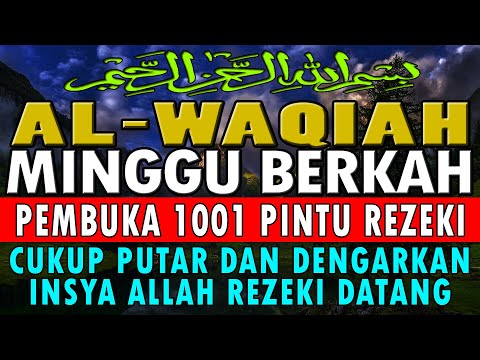 بسم الله الرحمن الرحيم

AL-WAQIAH
MINGGU BERKAH
PEMBUKA 1001 PINTU REZEKI
CUKUP PUTAR DAN DENGARKAN
INSYA ALLAH REZEKI DATANG